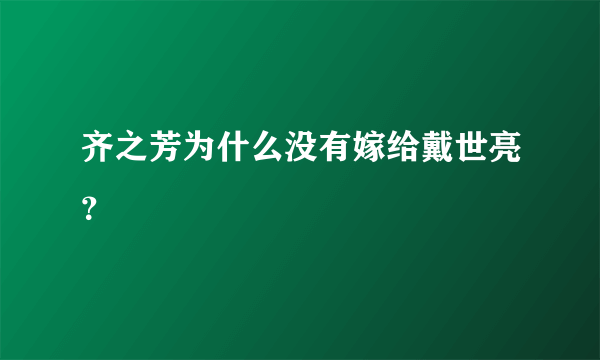 齐之芳为什么没有嫁给戴世亮？